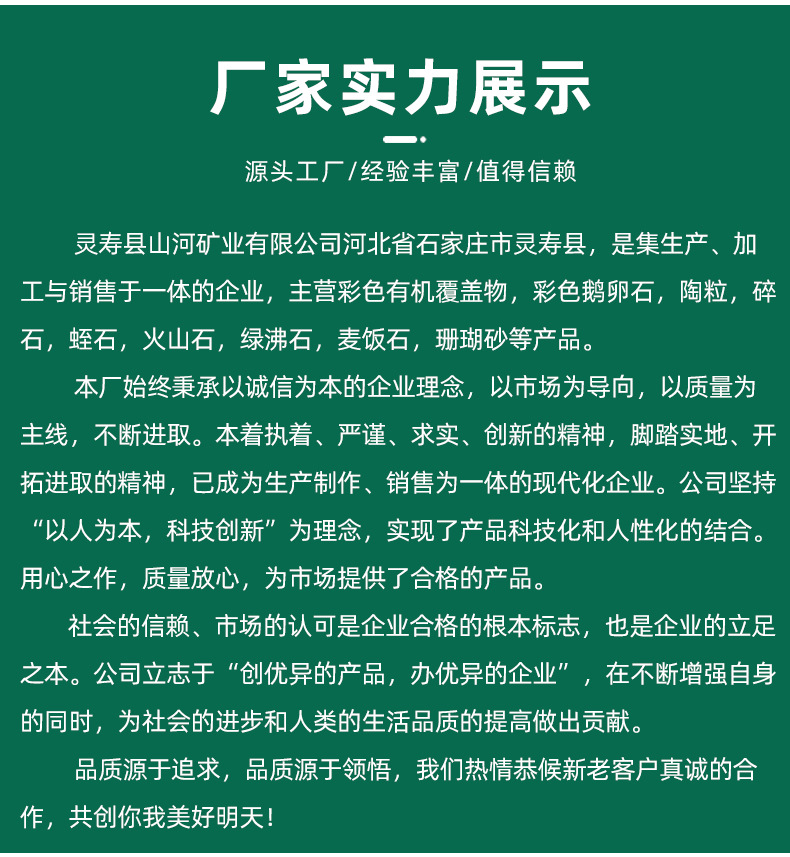 厂家实力展示

源头工厂/经验丰富/值得信赖

灵寿县山河矿业有限公司河北省石家庄市灵寿县，是集生产、加工与销售于一体的企业，主营彩色有机覆盖物，彩色鹅卵石，陶粒，碎石，蛭石，火山石，绿沸石，麦饭石，珊瑚砂等产品。

本厂始终秉承以诚信为本的企业理念，以市场为导向，以质量为主线，不断进取。本着执着、严谨、求实、创新的精神，脚踏实地、开拓进取的精神，已成为生产制作、销售为一体的现代化企业。公司坚持“以人为本，科技创新”为理念，实现了产品科技化和人性化的结合。用心之作，质量放心，为市场提供了合格的产品。

社会的信赖、市场的认可是企业合格的根本标志，也是企业的立足之本。公司立志于“创优异的产品，办优异的企业”，在不断增强自身的同时，为社会的进步和人类的生活品质的提高做出贡献。

品质源于追求，品质源于领悟，我们热情恭候新老客户真诚的合作，共创你我美好明天！